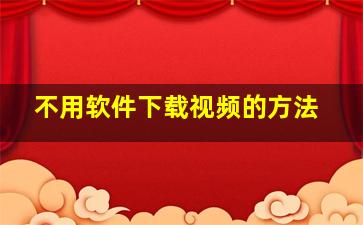 不用软件下载视频的方法